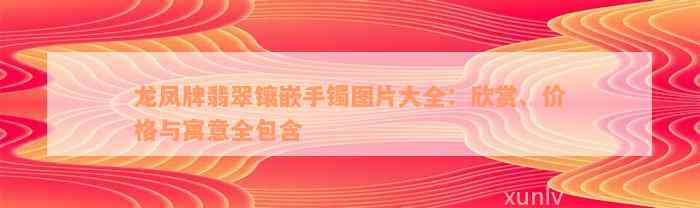 龙凤牌翡翠镶嵌手镯图片大全：欣赏、价格与寓意全包含

xunlv